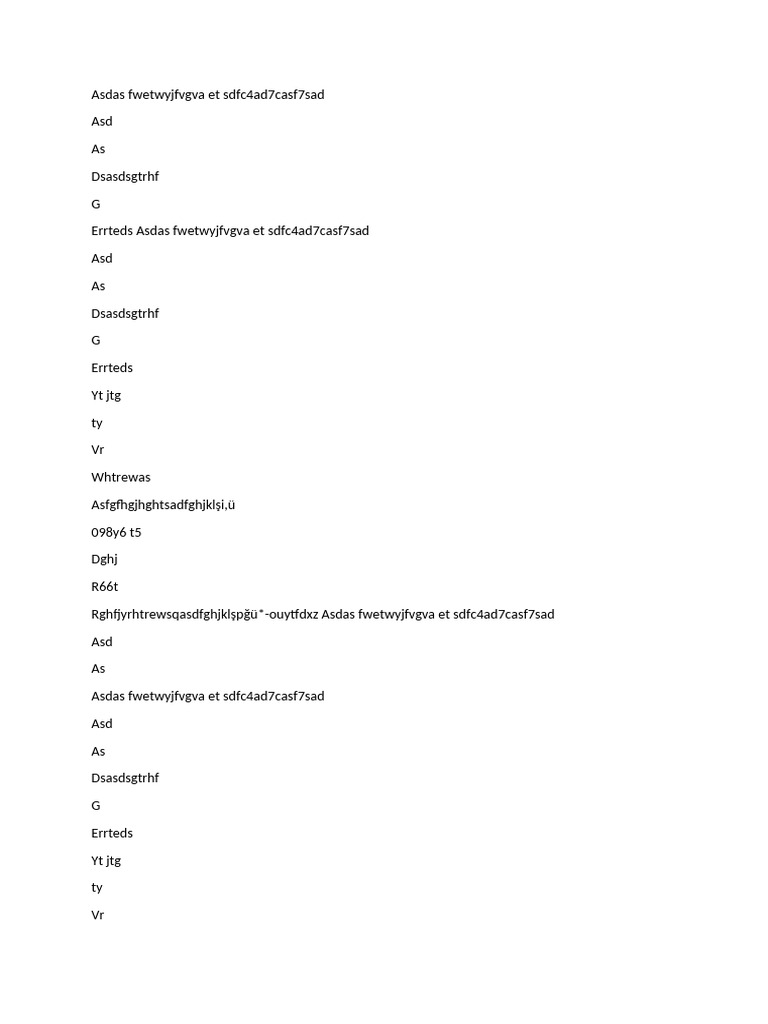 Asdas fwetwyjfvgva et sdfc4ad7casf7sad

Asd

As

Dsasdsgtrhf

G

Errteds Asdas fwetwyjfvgva et sdfc4ad7casf7sad

Asd

As

Dsasdsgtrhf

G

Errteds

Yt jtg

ty

Vr

Whtrewas

Asfgfhgjhghtsadfghjklşi,ü

098y6 t5

Dghj

R66t

Rghfjyrhtrewsqasdfghjklşpğü*-ouytfdxz Asdas fwetwyjfvgva et sdfc4ad7casf7sad

Asd

As

Asdas fwetwyjfvgva et sdfc4ad7casf7sad

Asd

As

Dsasdsgtrhf

G

Errteds

Yt jtg

ty

Vr